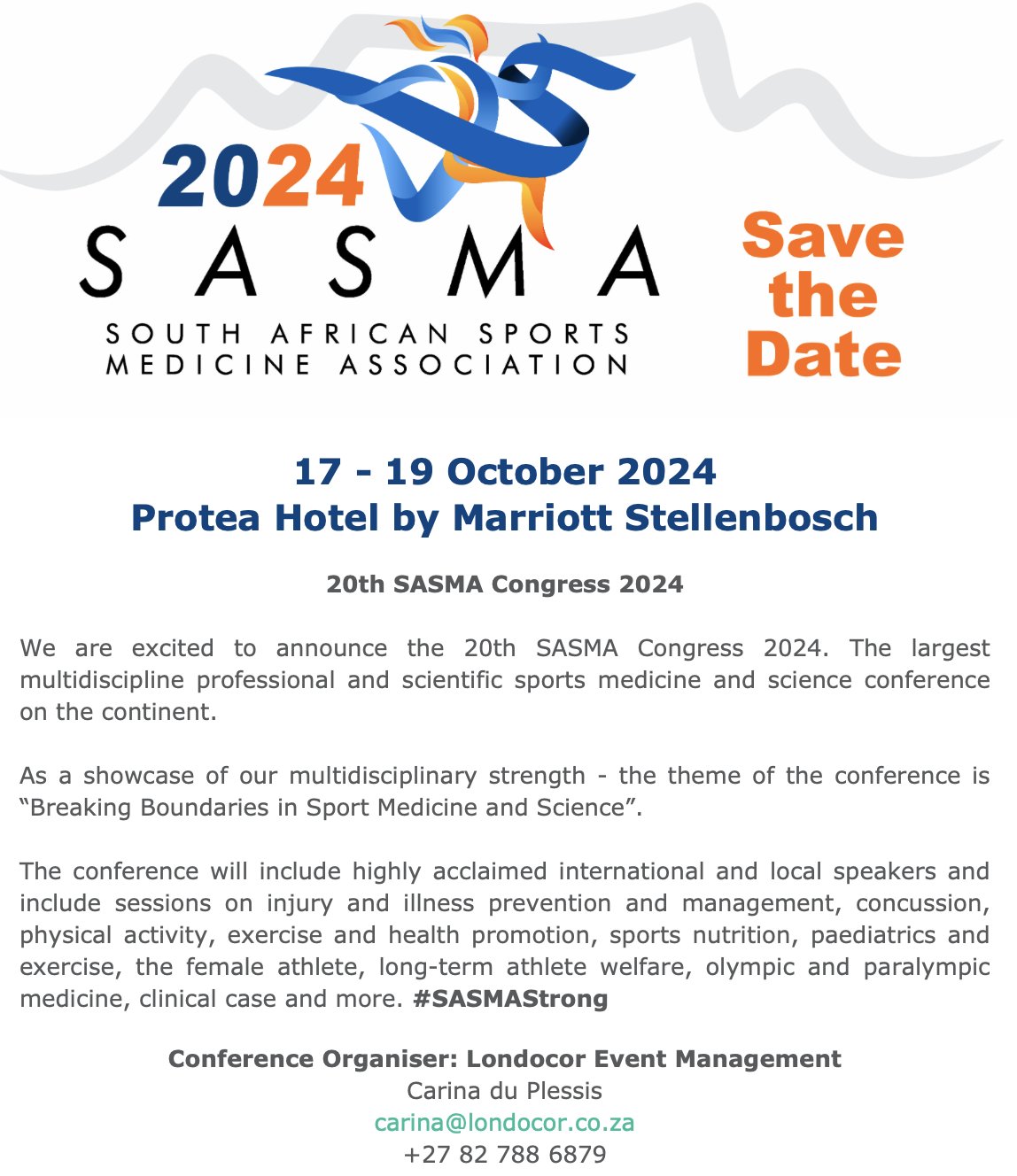 2024
SASMA
SOUTH AFRICAN SPORTS MEDICINE ASSOCIATION

Save the Date

17 - 19 October 2024
Protea Hotel by Marriott Stellenbosch

20th SASMA Congress 2024

We are excited to announce the 20th SASMA Congress 2024. The largest multidiscipline professional and scientific sports medicine and science conference on the continent.

As a showcase of our multidisciplinary strength - the theme of the conference is “Breaking Boundaries in Sport Medicine and Science”.

The conference will include highly acclaimed international and local speakers and include sessions on injury and illness prevention and management, concussion, physical activity, exercise and health promotion, sports nutrition, paediatrics and exercise, the female athlete, long-term athlete welfare, olympic and paralympic medicine, clinical case and more. #SASMAStrong

Conference Organiser: Londocor Event Management
Carina du Plessis
carina@londocor.co.za
+27 82 788 6879